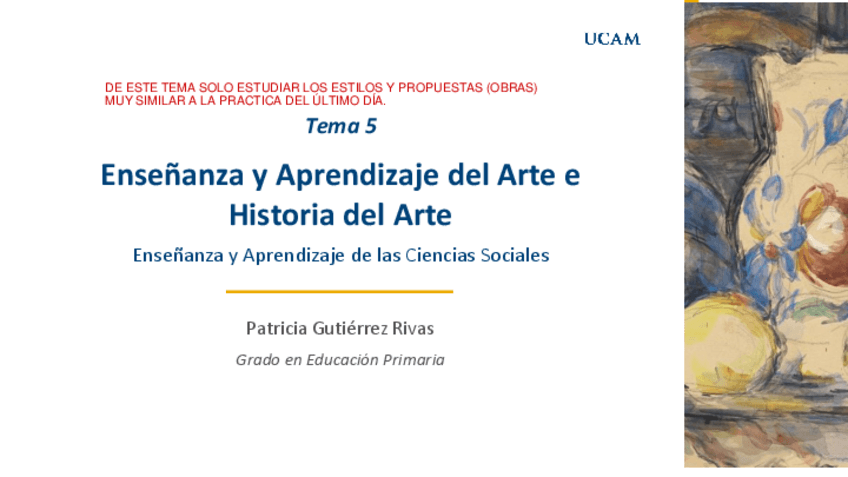 UCAM

DE ESTE TEMA SOLO ESTUDIAR LOS ESTILOS Y PROPUESTAS (OBRAS) MUY SIMILAR A LA PRACTICA DEL ÚLTIMO DÍA.

Tema 5

Enseñanza y Aprendizaje del Arte e Historia del Arte

Enseñanza y Aprendizaje de las Ciencias Sociales

Patricia Gutiérrez Rivas

Grado en Educación Primaria